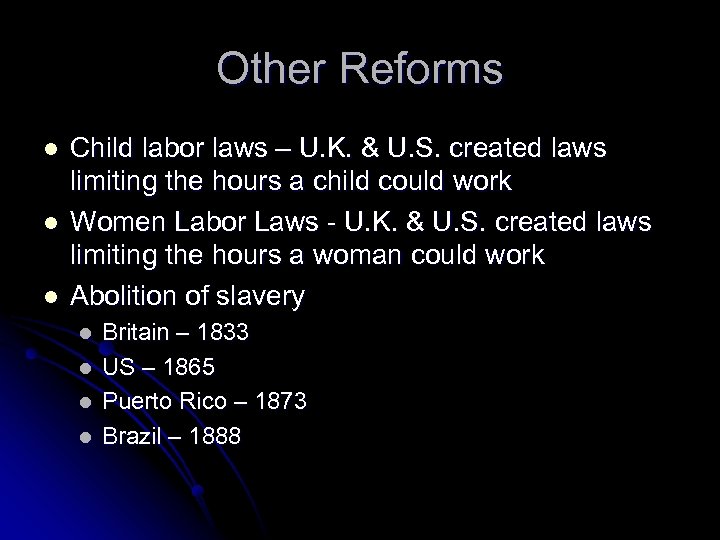 Other Reforms

• Child labor laws – U.K. & U.S. created laws limiting the hours a child could work
• Women Labor Laws - U.K. & U.S. created laws limiting the hours a woman could work
• Abolition of slavery
• Britain – 1833
• US – 1865
• Puerto Rico – 1873
• Brazil – 1888